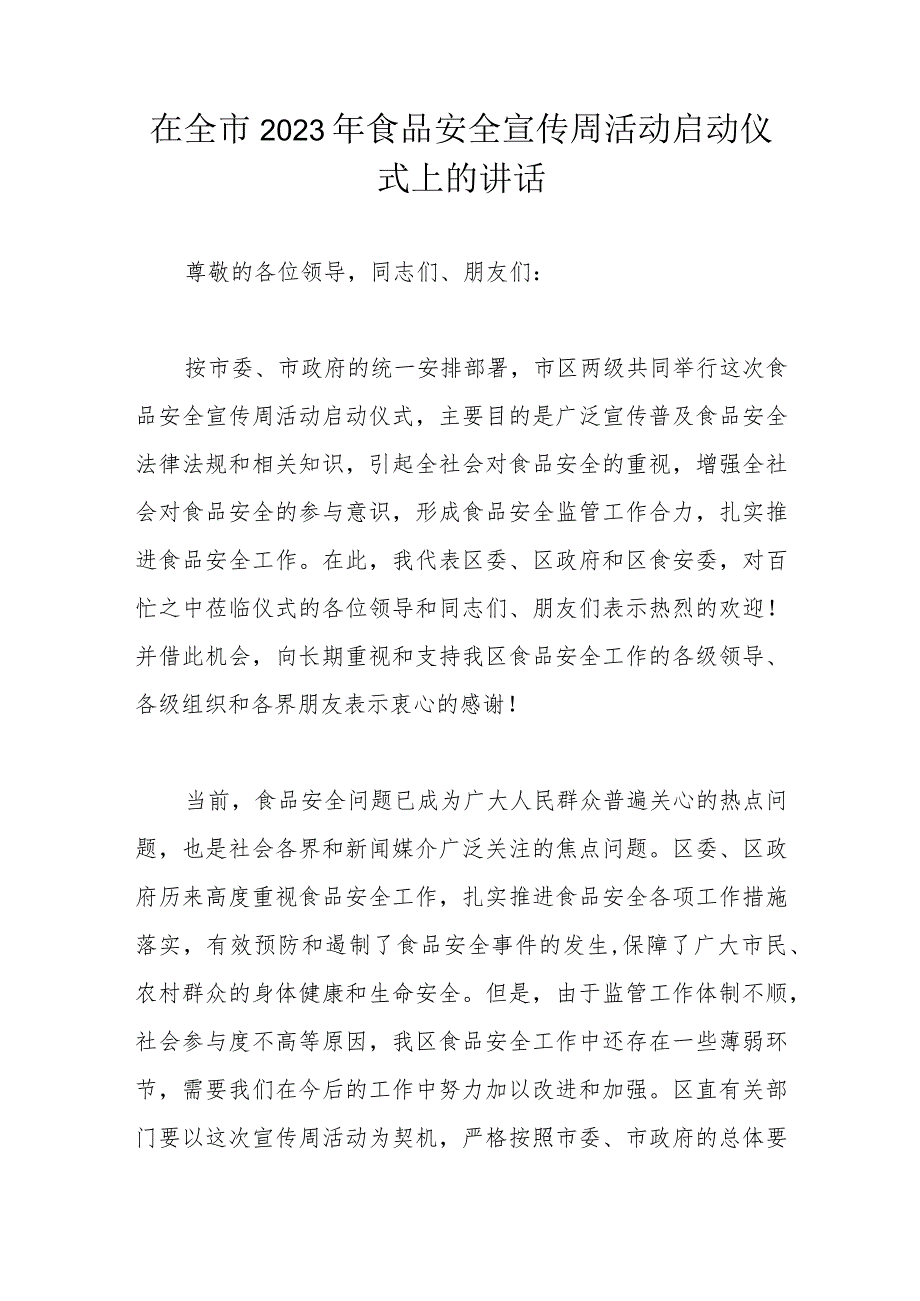 在全市2023年食品安全宣传周活动启动仪式上的讲话

尊敬的各位领导，同志们、朋友们：

按市委、市政府的统一安排部署，市区两级共同举行这次食品安全宣传周活动启动仪式，主要目的是广泛宣传普及食品安全法律法规和相关知识，引起全社会对食品安全的重视，增强全社会对食品安全的参与意识，形成食品安全监管工作合力，扎实推进食品安全工作。在此，我代表区委、区政府和区食安委，对百忙之中莅临仪式的各位领导和同志们、朋友们表示热烈的欢迎！并借此机会，向长期重视和支持我区食品安全工作的各级领导、各级组织和各界朋友表示衷心的感谢！

当前，食品安全问题已成为广大人民群众普遍关心的热点问题，也是社会各界和新闻媒介广泛关注的焦点问题。区委、区政府历来高度重视食品安全工作，扎实推进食品安全各项工作措施落实，有效预防和遏制了食品安全事件的发生，保障了广大市民、农村群众的身体健康和生命安全。但是，由于监管工作体制不顺，社会参与度不高等原因，我区食品安全工作中还存在一些薄弱环节，需要我们在今后的工作中努力加以改进和加强。区直有关部门要以这次宣传周活动为契机，严格按照市委、市政府的总体要